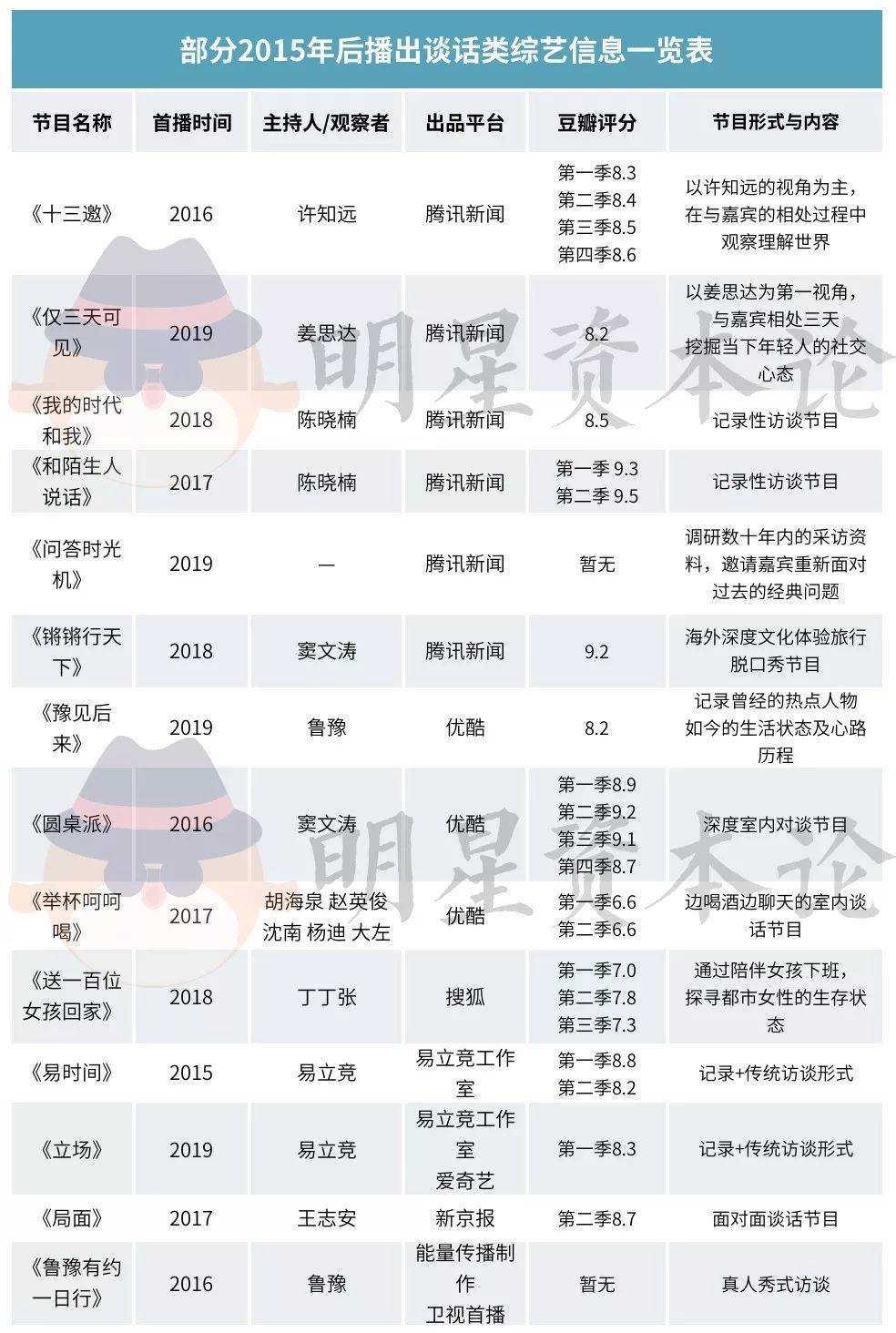 部分2015年后播出谈话类综艺信息一览表

| 节目名称 | 首播时间 | 主持人/观察者 | 出品平台 | 豆瓣评分 | 节目形式与内容 |
|---|---|---|---|---|---|
| 《十三邀》 | 2016 | 许知远 | 腾讯新闻 | 第一季8.3 第二季8.4 第三季8.5 第四季8.6 | 以许知远的视角为主，在与嘉宾的相处过程中观察理解世界 |
| 《仅三天可见》 | 2019 | 姜思达 | 腾讯新闻 | 8.2 | 以姜思达为第一视角，与嘉宾相处三天挖掘当下年轻人的社交心态 |
| 《我的时代和我》 | 2018 | 陈晓楠 | 腾讯新闻 | 8.5 | 记录性访谈节目 |
| 《和陌生人说话》 | 2017 | 陈晓楠 | 腾讯新闻 | 第一季 9.3 第二季 9.5 | 记录性访谈节目 |
| 《问答时光机》 | 2019 | — | 腾讯新闻 | 暂无 | 调研数十年内的采访资料，邀请嘉宾重新面对过去的经典问题 |
| 《锵锵行天下》 | 2018 | 窦文涛 | 腾讯新闻 | 9.2 | 海外深度文化体验旅行脱口秀节目 |
| 《豫见后来》 | 2019 | 鲁豫 | 优酷 | 8.2 | 记录曾经的热点人物如今的生活状态及心路历程 |
| 《圆桌派》 | 2016 | 窦文涛 | 优酷 | 第一季8.9 第二季9.2 第三季9.1 第四季8.7 | 深度室内对谈节目 |
| 《举杯呵呵喝》 | 2017 | 胡海泉 赵英俊 沈南 杨迪 大左 | 优酷 | 第一季6.6 第二季6.6 | 边喝酒边聊天的室内谈话节目 |
| 《送一百位女孩回家》 | 2018 | 丁丁张 | 搜狐 | 第一季7.0 第二季7.8 第三季7.3 | 通过陪伴女孩下班，探寻都市女性的生存状态 |
| 《易时间》 | 2015 | 易立竞 | 易立竞工作室 | 第一季8.8 第二季8.2 | 记录+传统访谈形式 |
| 《立场》 | 2019 | 易立竞 | 易立竞工作室 爱奇艺 | 第一季8.3 | 记录+传统访谈形式 |
| 《局面》 | 2017 | 王志安 | 新京报 | 第二季8.7 | 面对面谈话节目 |
| 《鲁豫有约一日行》 | 2016 | 鲁豫 | 能量传播制作 卫视首播 | 暂无 | 真人秀式访谈 |

明星资本论